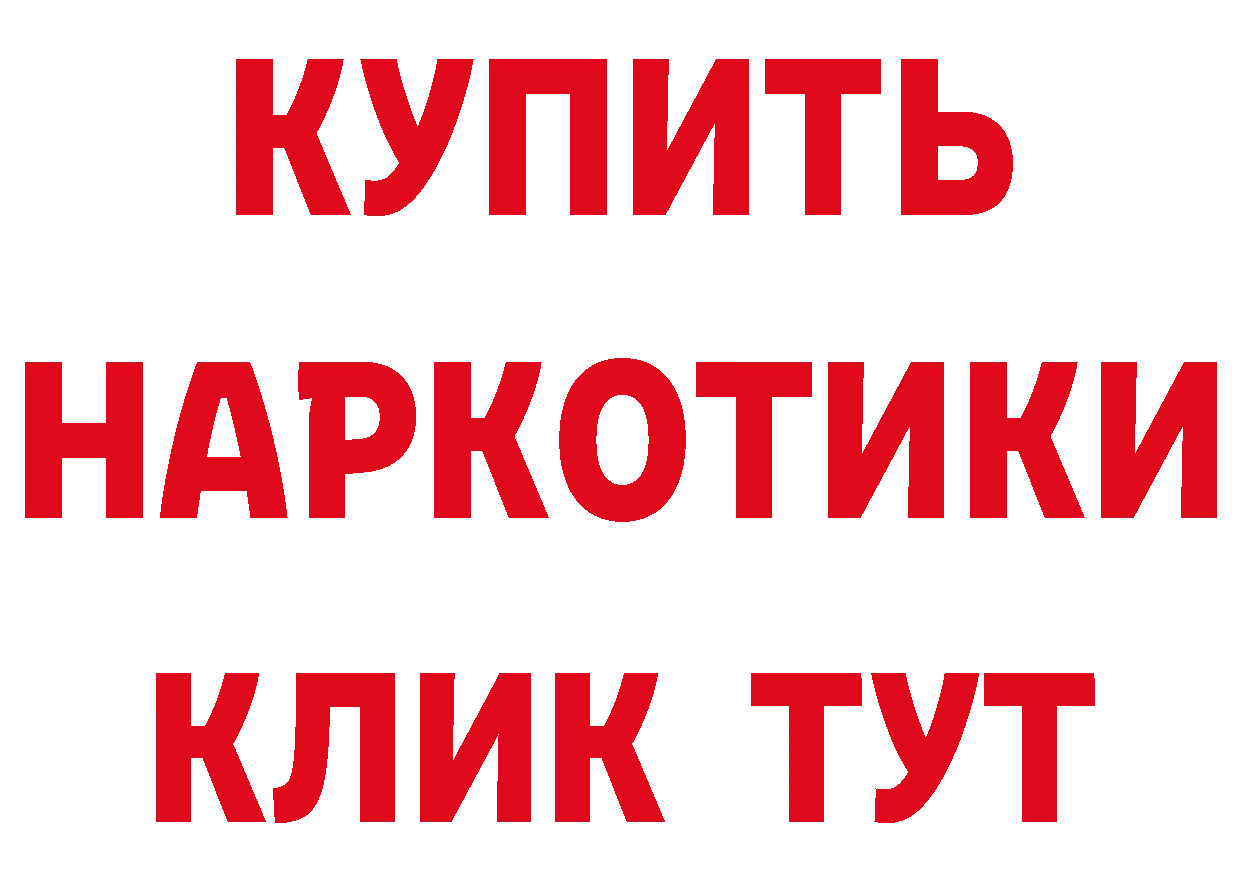 КУПИТЬ
НАРКОТИКИ
КЛИК ТУТ